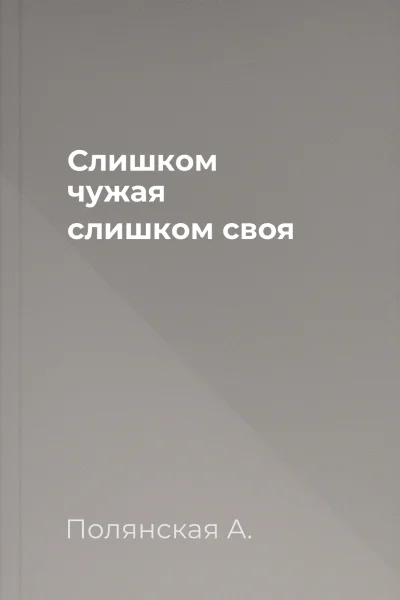 Слишком чужая слишком своя

Полянская А.